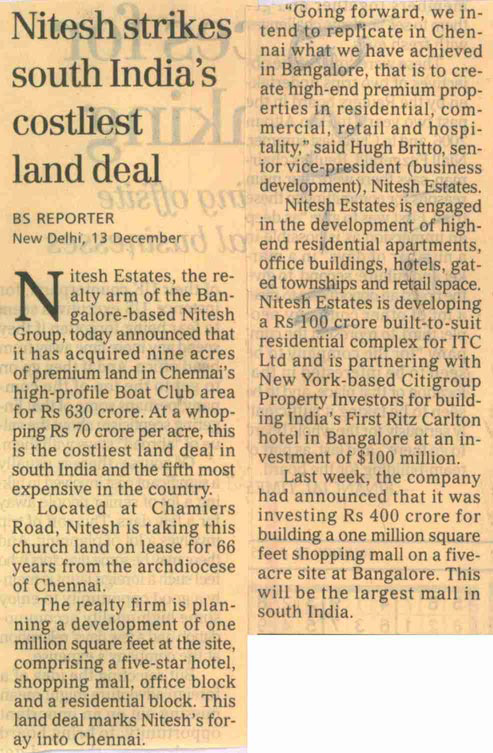 Nitesh strikes south India's costliest land deal

BS REPORTER
New Delhi, 13 December

Nitesh Estates, the realty arm of the Bangalore-based Nitesh Group, today announced that it has acquired nine acres of premium land in Chennai's high-profile Boat Club area for Rs 630 crore. At a whopping Rs 70 crore per acre, this is the costliest land deal in south India and the fifth most expensive in the country.

Located at Chamiers Road, Nitesh is taking this church land on lease for 66 years from the archdiocese of Chennai.

The realty firm is planning a development of one million square feet at the site, comprising a five-star hotel, shopping mall, office block and a residential block. This land deal marks Nitesh's foray into Chennai.

"Going forward, we intend to replicate in Chennai what we have achieved in Bangalore, that is to create high-end premium properties in residential, commercial, retail and hospitality," said Hugh Britto, senior vice-president (business development), Nitesh Estates.

Nitesh Estates is engaged in the development of high-end residential apartments, office buildings, hotels, gated townships and retail space. Nitesh Estates is developing a Rs 100 crore built-to-suit residential complex for ITC Ltd and is partnering with New York-based Citigroup Property Investors for building India's First Ritz Carlton hotel in Bangalore at an investment of $100 million.

Last week, the company had announced that it was investing Rs 400 crore for building a one million square feet shopping mall on a five-acre site at Bangalore. This will be the largest mall in south India.